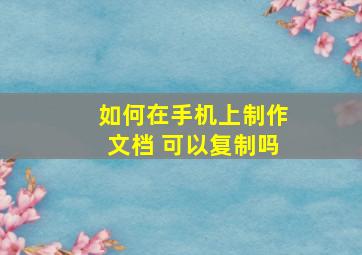 如何在手机上制作文档 可以复制吗